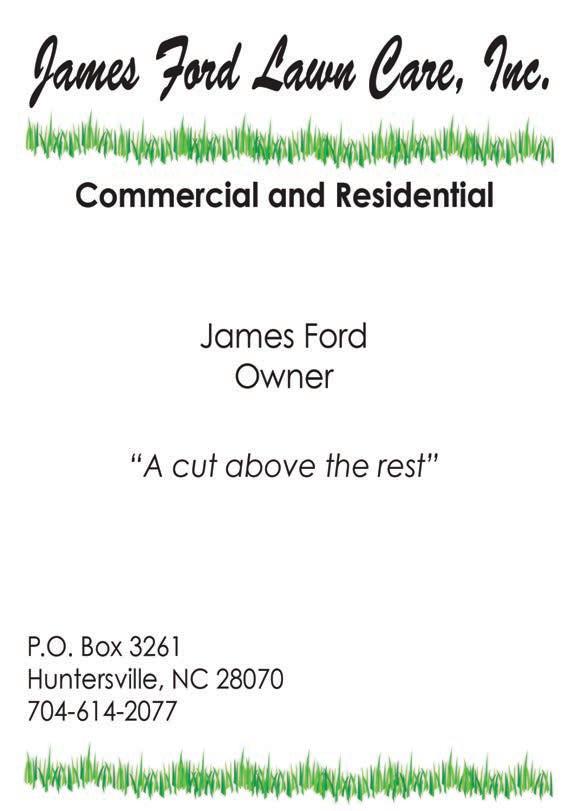 James Ford Lawn Care, Inc.

Commercial and Residential

James Ford
Owner

"A cut above the rest"

P.O. Box 3261
Huntersville, NC 28070
704-614-2077